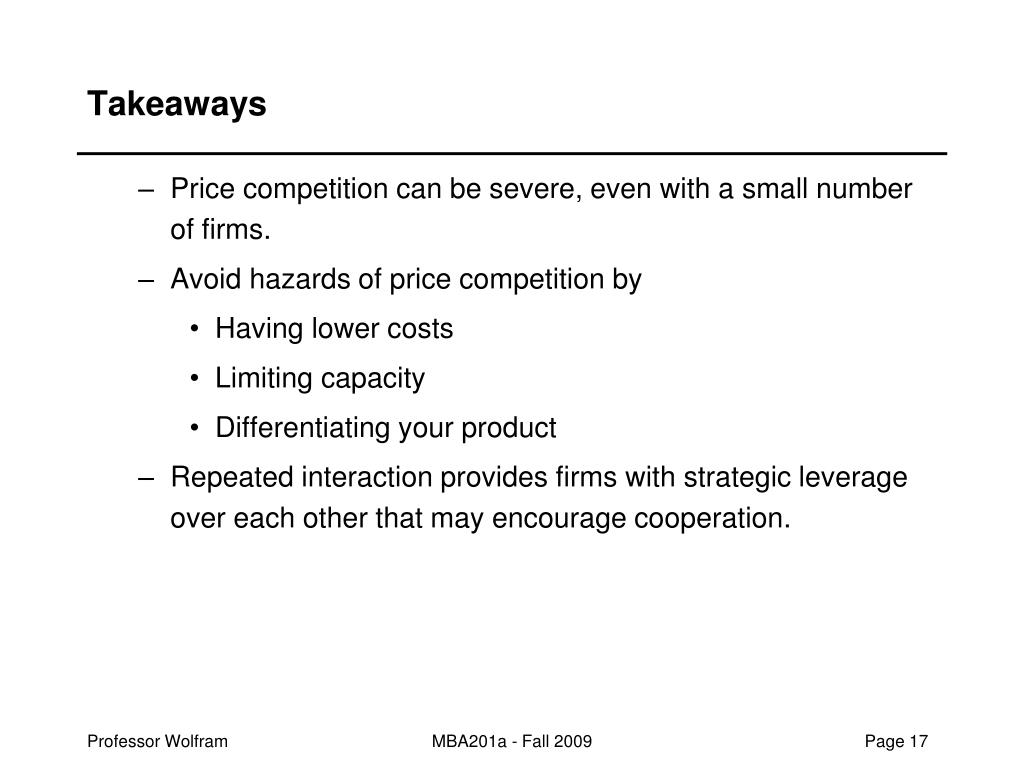 Takeaways

– Price competition can be severe, even with a small number of firms.

– Avoid hazards of price competition by

• Having lower costs

• Limiting capacity

• Differentiating your product

– Repeated interaction provides firms with strategic leverage over each other that may encourage cooperation.

Professor Wolfram

MBA201a - Fall 2009

Page 17